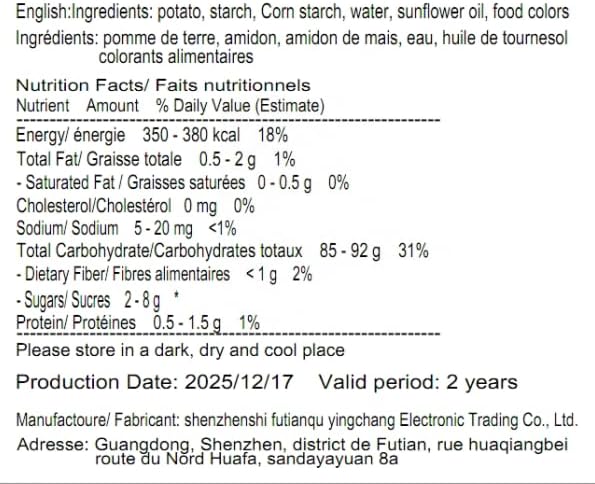 English:Ingredients: potato, starch, Corn starch, water, sunflower oil, food colors

Ingrédients: pomme de terre, amidon, amidon de mais, eau, huile de tournesol colorants alimentaires

Nutrition Facts/ Faits nutritionnels
Nutrient Amount % Daily Value (Estimate)

Energy/ énergie 350 - 380 kcal 18%
Total Fat/ Graisse totale 0.5 - 2 g 1%
- Saturated Fat / Graisses saturées 0 - 0.5 g 0%
Cholesterol/Cholestérol 0 mg 0%
Sodium/ Sodium 5 - 20 mg <1%
Total Carbohydrate/Carbohydrates totaux 85 - 92 g 31%
- Dietary Fiber/ Fibres alimentaires < 1 g 2%
- Sugars/ Sucres 2 - 8 g *
Protein/ Protéines 0.5 - 1.5 g 1%

Please store in a dark, dry and cool place

Production Date: 2025/12/17 Valid period: 2 years

Manufactoure/ Fabricant: shenzhenshi futianqu yingchang Electronic Trading Co., Ltd.

Adresse: Guangdong, Shenzhen, district de Futian, rue huaqiangbei route du Nord Huafa, sandayayuan 8a